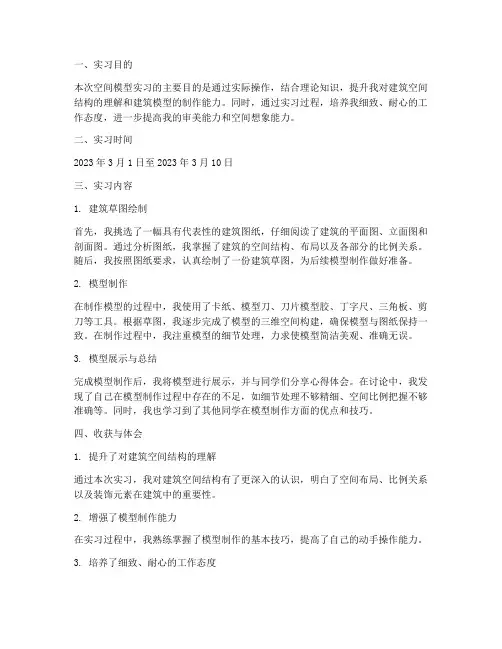 一、实习目的

本次空间模型实习的主要目的是通过实际操作，结合理论知识，提升我对建筑空间结构的理解和建筑模型的制作能力。同时，通过实习过程，培养我细致、耐心的工作态度，进一步提高我的审美能力和空间想象能力。

二、实习时间

2023 年 3 月 1 日至 2023 年 3 月 10 日

三、实习内容

1. 建筑草图绘制

首先，我挑选了一幅具有代表性的建筑图纸，仔细阅读了建筑的平面图、立面图和剖面图。通过分析图纸，我掌握了建筑的空间结构、布局以及各部分的比例关系。随后，我按照图纸要求，认真绘制了一份建筑草图，为后续模型制作做好准备。

2. 模型制作

在制作模型的过程中，我使用了卡纸、模型刀、刀片模型胶、丁字尺、三角板、剪刀等工具。根据草图，我逐步完成了模型的三维空间构建，确保模型与图纸保持一致。在制作过程中，我注重模型的细节处理，力求使模型简洁美观、准确无误。

3. 模型展示与总结

完成模型制作后，我将模型进行展示，并与同学们分享心得体会。在讨论中，我发现了自己在模型制作过程中存在的不足，如细节处理不够精细、空间比例把握不够准确等。同时，我也学习到了其他同学在模型制作方面的优点和技巧。

四、收获与体会

1. 提升了对建筑空间结构的理解

通过本次实习，我对建筑空间结构有了更深入的认识，明白了空间布局、比例关系以及装饰元素在建筑中的重要性。

2. 增强了模型制作能力

在实习过程中，我熟练掌握了模型制作的基本技巧，提高了自己的动手操作能力。

3. 培养了细致、耐心的工作态度